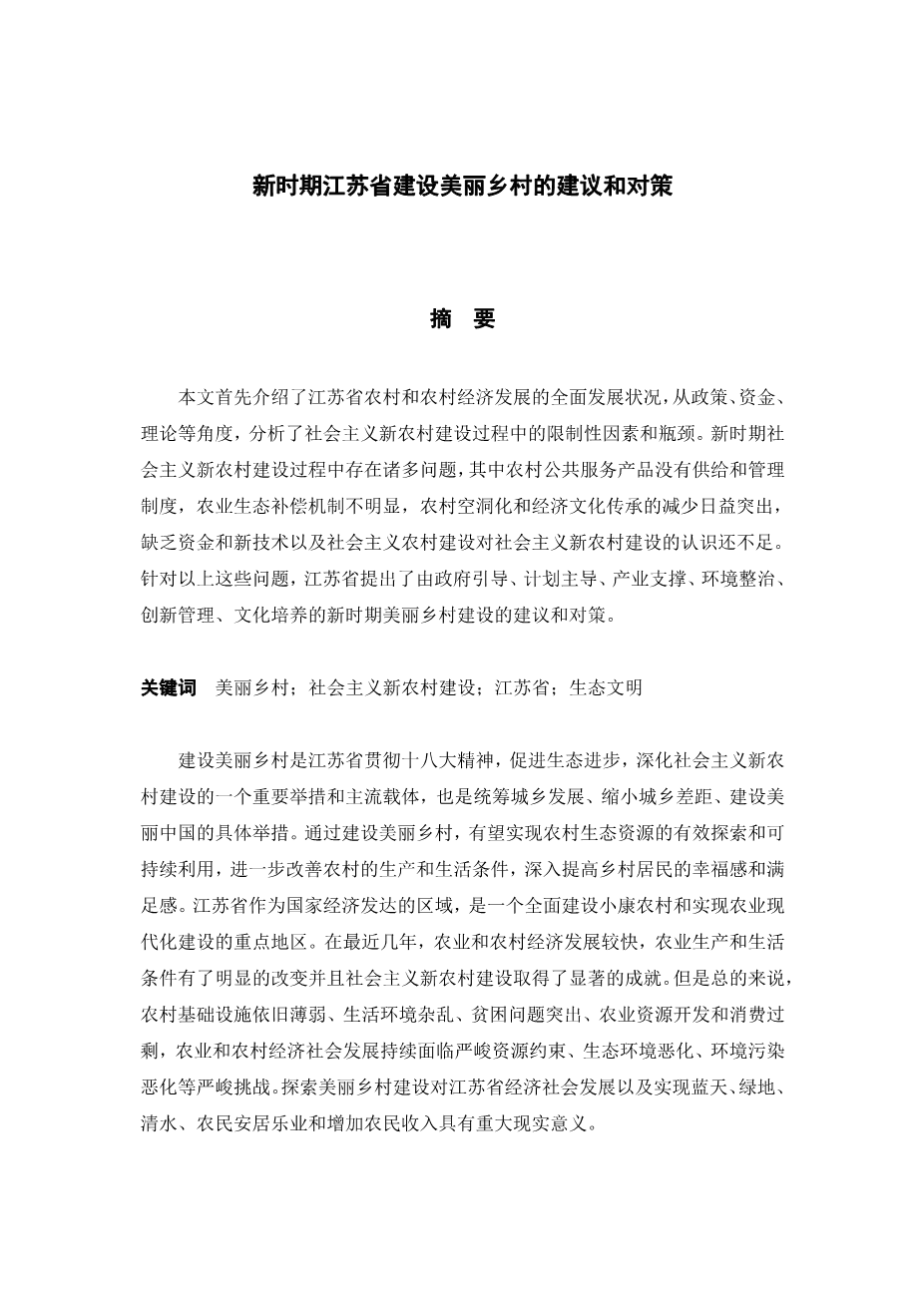 新时期江苏省建设美丽乡村的建议和对策

摘　要

本文首先介绍了江苏省农村和农村经济发展的全面发展状况，从政策、资金、理论等角度，分析了社会主义新农村建设过程中的限制性因素和瓶颈。新时期社会主义新农村建设过程中存在诸多问题，其中农村公共服务产品没有供给和管理制度，农业生态补偿机制不明显，农村空洞化和经济文化传承的减少日益突出，缺乏资金和新技术以及社会主义农村建设对社会主义新农村建设的认识还不足。针对以上这些问题，江苏省提出了由政府引导、计划主导、产业支撑、环境整治、创新管理、文化培养的新时期美丽乡村建设的建议和对策。

关键词　美丽乡村；社会主义新农村建设；江苏省；生态文明

建设美丽乡村是江苏省贯彻十八大精神，促进生态进步，深化社会主义新农村建设的一个重要举措和主流载体，也是统筹城乡发展、缩小城乡差距、建设美丽中国的具体举措。通过建设美丽乡村，有望实现农村生态资源的有效探索和可持续利用，进一步改善农村的生产和生活条件，深入提高乡村居民的幸福感和满足感。江苏省作为国家经济发达的区域，是一个全面建设小康农村和实现农业现代化建设的重点地区。在最近几年，农业和农村经济发展较快，农业生产和生活条件有了明显的改变并且社会主义新农村建设取得了显著的成就。但是总的来说，农村基础设施依旧薄弱、生活环境杂乱、贫困问题突出、农业资源开发和消费过剩，农业和农村经济社会发展持续面临严峻资源约束、生态环境恶化、环境污染恶化等严峻挑战。探索美丽乡村建设对江苏省经济社会发展以及实现蓝天、绿地、清水、农民安居乐业和增加农民收入具有重大现实意义。